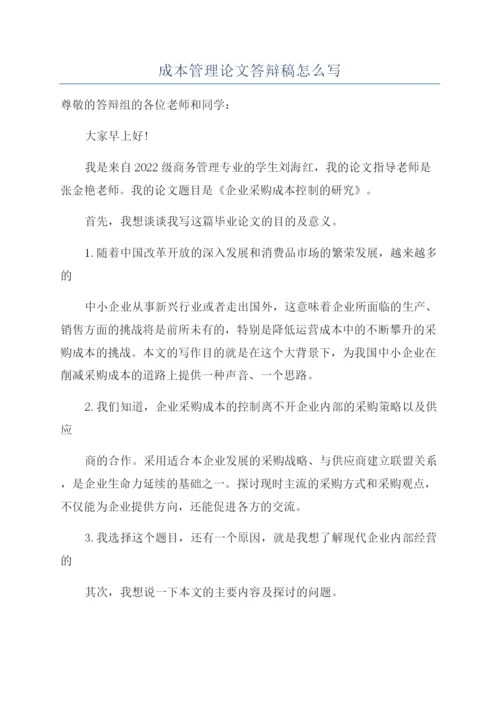 成本管理论文答辩稿怎么写

尊敬的答辩组的各位老师和同学：

大家早上好!

我是来自2022级商务管理专业的学生刘海红，我的论文指导老师是张金艳老师。我的论文题目是《企业采购成本控制的研究》。

首先，我想谈谈我写这篇毕业论文的目的及意义。

1.随着中国改革开放的深入发展和消费品市场的繁荣发展，越来越多的

中小企业从事新兴行业或者走出国外，这意味着企业所面临的生产、销售方面的挑战将是前所未有的，特别是降低运营成本中的不断攀升的采购成本的挑战。本文的写作目的就是在这个大背景下，为我国中小企业在削减采购成本的道路上提供一种声音、一个思路。

2.我们知道，企业采购成本的控制离不开企业内部的采购策略以及供应

商的合作。采用适合本企业发展的采购战略、与供应商建立联盟关系，是企业生命力延续的基础之一。探讨现时主流的采购方式和采购观点，不仅能为企业提供方向，还能促进各方的交流。

3.我选择这个题目，还有一个原因，就是我想了解现代企业内部经营的

其次，我想说一下本文的主要内容及探讨的问题。